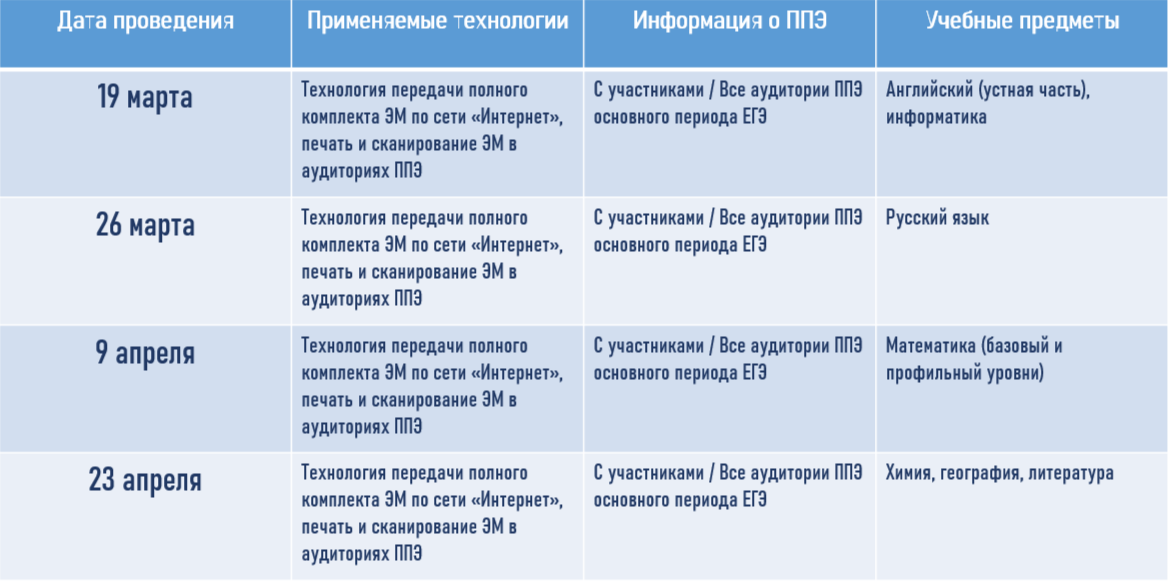 | Дата проведения | Применяемые технологии | Информация о ППЭ | Учебные предметы |
|---|---|---|---|
| 19 марта | Технология передачи полного комплекта ЭМ по сети «Интернет», печать и сканирование ЭМ в аудиториях ППЭ | С участниками / Все аудитории ППЭ основного периода ЕГЭ | Английский (устная часть), информатика |
| 26 марта | Технология передачи полного комплекта ЭМ по сети «Интернет», печать и сканирование ЭМ в аудиториях ППЭ | С участниками / Все аудитории ППЭ основного периода ЕГЭ | Русский язык |
| 9 апреля | Технология передачи полного комплекта ЭМ по сети «Интернет», печать и сканирование ЭМ в аудиториях ППЭ | С участниками / Все аудитории ППЭ основного периода ЕГЭ | Математика (базовый и профильный уровни) |
| 23 апреля | Технология передачи полного комплекта ЭМ по сети «Интернет», печать и сканирование ЭМ в аудиториях ППЭ | С участниками / Все аудитории ППЭ основного периода ЕГЭ | Химия, география, литература |